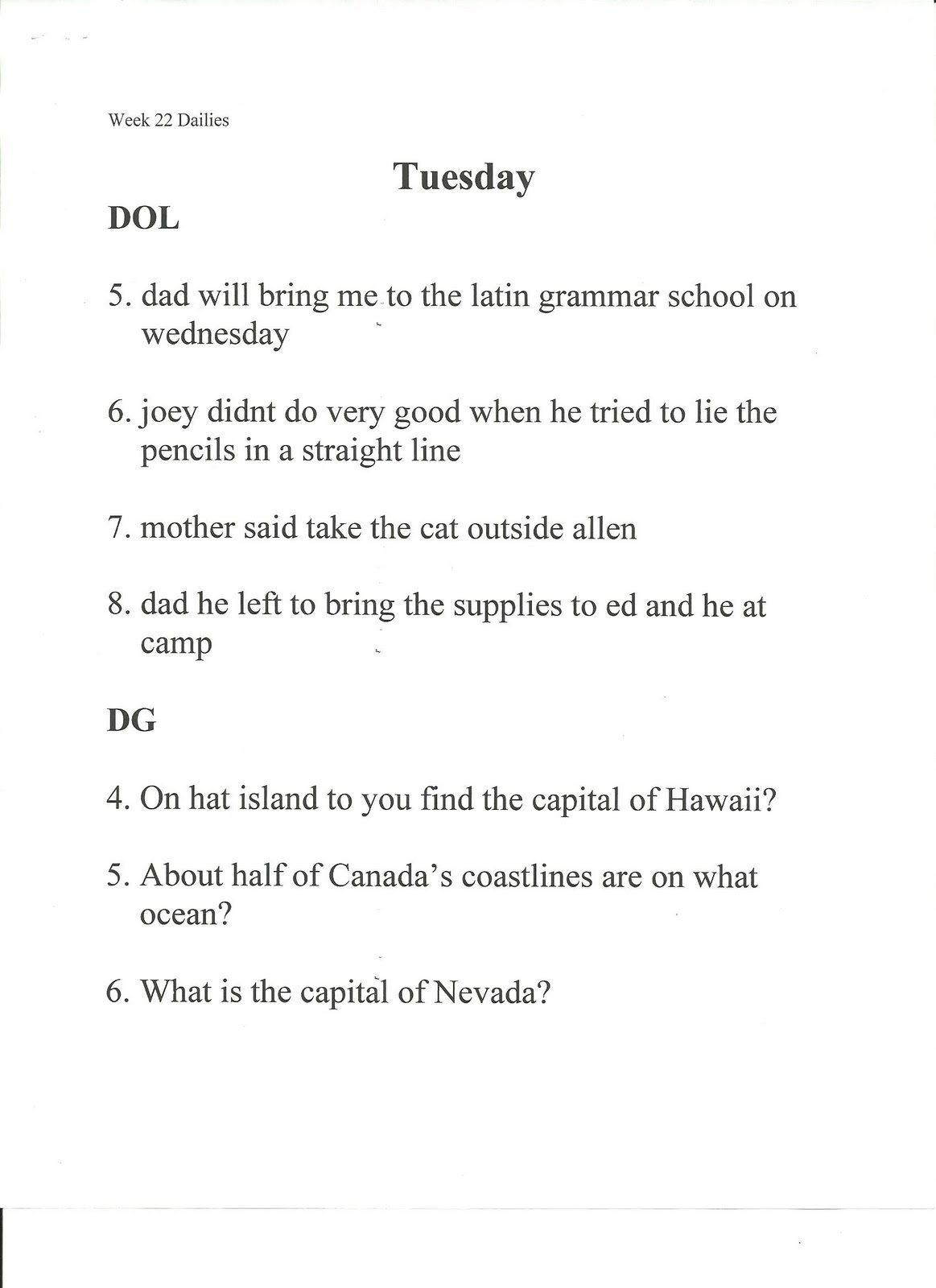 Week 22 Dailies

Tuesday

DOL

5. dad will bring me to the latin grammar school on wednesday

6. joey didnt do very good when he tried to lie the pencils in a straight line

7. mother said take the cat outside allen

8. dad he left to bring the supplies to ed and he at camp

DG

4. On hat island to you find the capital of Hawaii?

5. About half of Canada's coastlines are on what ocean?

6. What is the capital of Nevada?